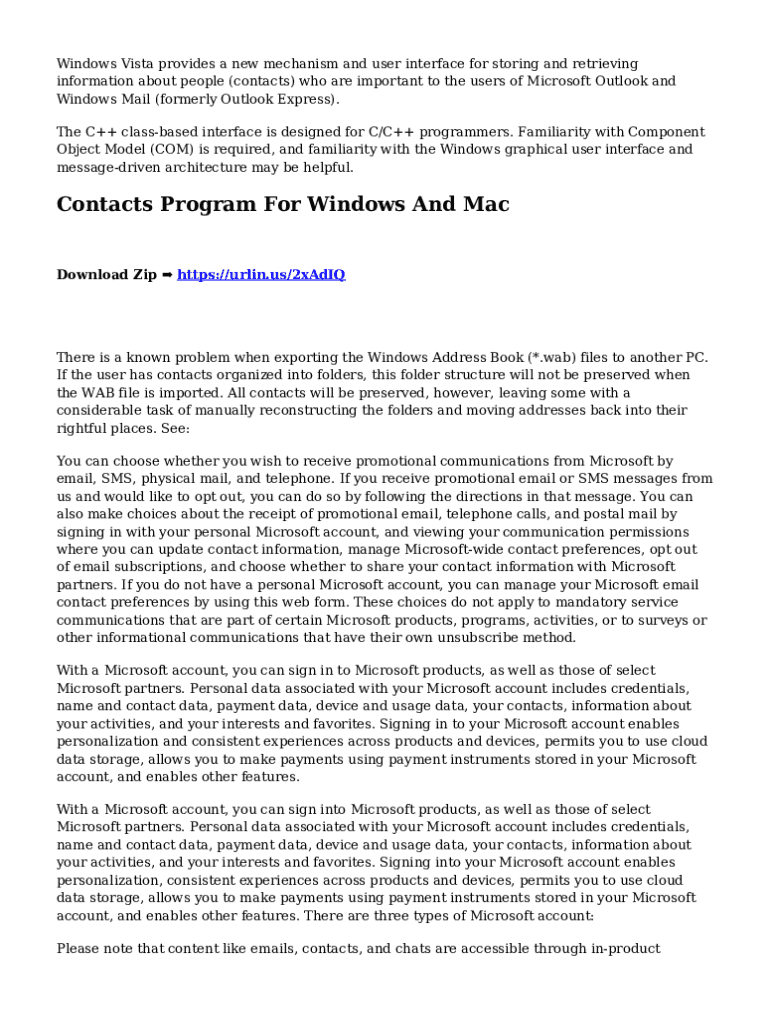 Windows Vista provides a new mechanism and user interface for storing and retrieving information about people (contacts) who are important to the users of Microsoft Outlook and Windows Mail (formerly Outlook Express).

The C++ class-based interface is designed for C/C++ programmers. Familiarity with Component Object Model (COM) is required, and familiarity with the Windows graphical user interface and message-driven architecture may be helpful.

Contacts Program For Windows And Mac

Download Zip ➡ https://urlin.us/2xAdIQ

There is a known problem when exporting the Windows Address Book (*.wab) files to another PC. If the user has contacts organized into folders, this folder structure will not be preserved when the WAB file is imported. All contacts will be preserved, however, leaving some with a considerable task of manually reconstructing the folders and moving addresses back into their rightful places. See:

You can choose whether you wish to receive promotional communications from Microsoft by email, SMS, physical mail, and telephone. If you receive promotional email or SMS messages from us and would like to opt out, you can do so by following the directions in that message. You can also make choices about the receipt of promotional email, telephone calls, and postal mail by signing in with your personal Microsoft account, and viewing your communication permissions where you can update contact information, manage Microsoft-wide contact preferences, opt out of email subscriptions, and choose whether to share your contact information with Microsoft partners. If you do not have a personal Microsoft account, you can manage your Microsoft email contact preferences by using this web form. These choices do not apply to mandatory service communications that are part of certain Microsoft products, programs, activities, or to surveys or other informational communications that have their own unsubscribe method.

With a Microsoft account, you can sign in to Microsoft products, as well as those of select Microsoft partners. Personal data associated with your Microsoft account includes credentials, name and contact data, payment data, device and usage data, your contacts, information about your activities, and your interests and favorites. Signing in to your Microsoft account enables personalization and consistent experiences across products and devices, permits you to use cloud data storage, allows you to make payments using payment instruments stored in your Microsoft account, and enables other features.

With a Microsoft account, you can sign into Microsoft products, as well as those of select Microsoft partners. Personal data associated with your Microsoft account includes credentials, name and contact data, payment data, device and usage data, your contacts, information about your activities, and your interests and favorites. Signing into your Microsoft account enables personalization, consistent experiences across products and devices, permits you to use cloud data storage, allows you to make payments using payment instruments stored in your Microsoft account, and enables other features. There are three types of Microsoft account:

Please note that content like emails, contacts, and chats are accessible through in-product